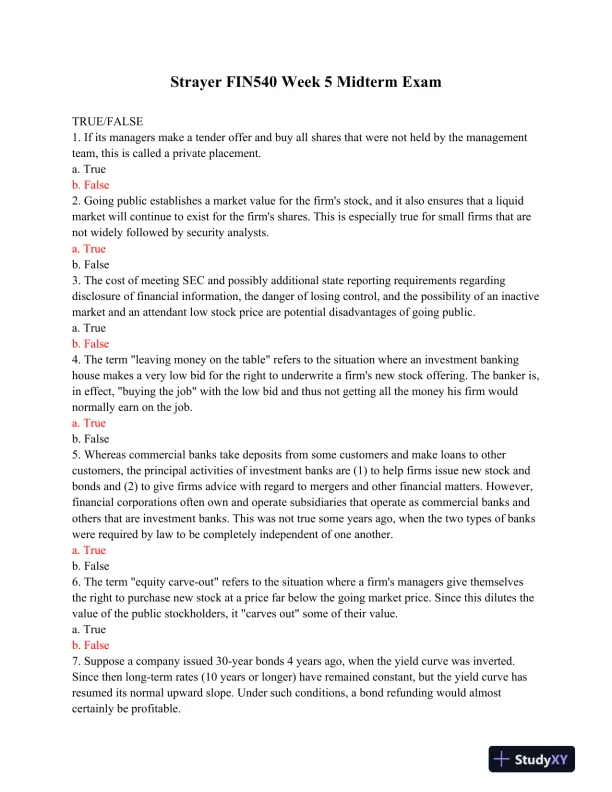 Strayer FIN540 Week 5 Midterm Exam

TRUE/FALSE
1. If its managers make a tender offer and buy all shares that were not held by the management team, this is called a private placement.
a. True
b. False
2. Going public establishes a market value for the firm's stock, and it also ensures that a liquid market will continue to exist for the firm's shares. This is especially true for small firms that are not widely followed by security analysts.
a. True
b. False
3. The cost of meeting SEC and possibly additional state reporting requirements regarding disclosure of financial information, the danger of losing control, and the possibility of an inactive market and an attendant low stock price are potential disadvantages of going public.
a. True
b. False
4. The term "leaving money on the table" refers to the situation where an investment banking house makes a very low bid for the right to underwrite a firm's new stock offering. The banker is, in effect, "buying the job" with the low bid and thus not getting all the money his firm would normally earn on the job.
a. True
b. False
5. Whereas commercial banks take deposits from some customers and make loans to other customers, the principal activities of investment banks are (1) to help firms issue new stock and bonds and (2) to give firms advice with regard to mergers and other financial matters. However, financial corporations often own and operate subsidiaries that operate as commercial banks and others that are investment banks. This was not true some years ago, when the two types of banks were required by law to be completely independent of one another.
a. True
b. False
6. The term "equity carve-out" refers to the situation where a firm's managers give themselves the right to purchase new stock at a price far below the going market price. Since this dilutes the value of the public stockholders, it "carves out" some of their value.
a. True
b. False
7. Suppose a company issued 30-year bonds 4 years ago, when the yield curve was inverted. Since then long-term rates (10 years or longer) have remained constant, but the yield curve has resumed its normal upward slope. Under such conditions, a bond refunding would almost certainly be profitable.

StudyXY